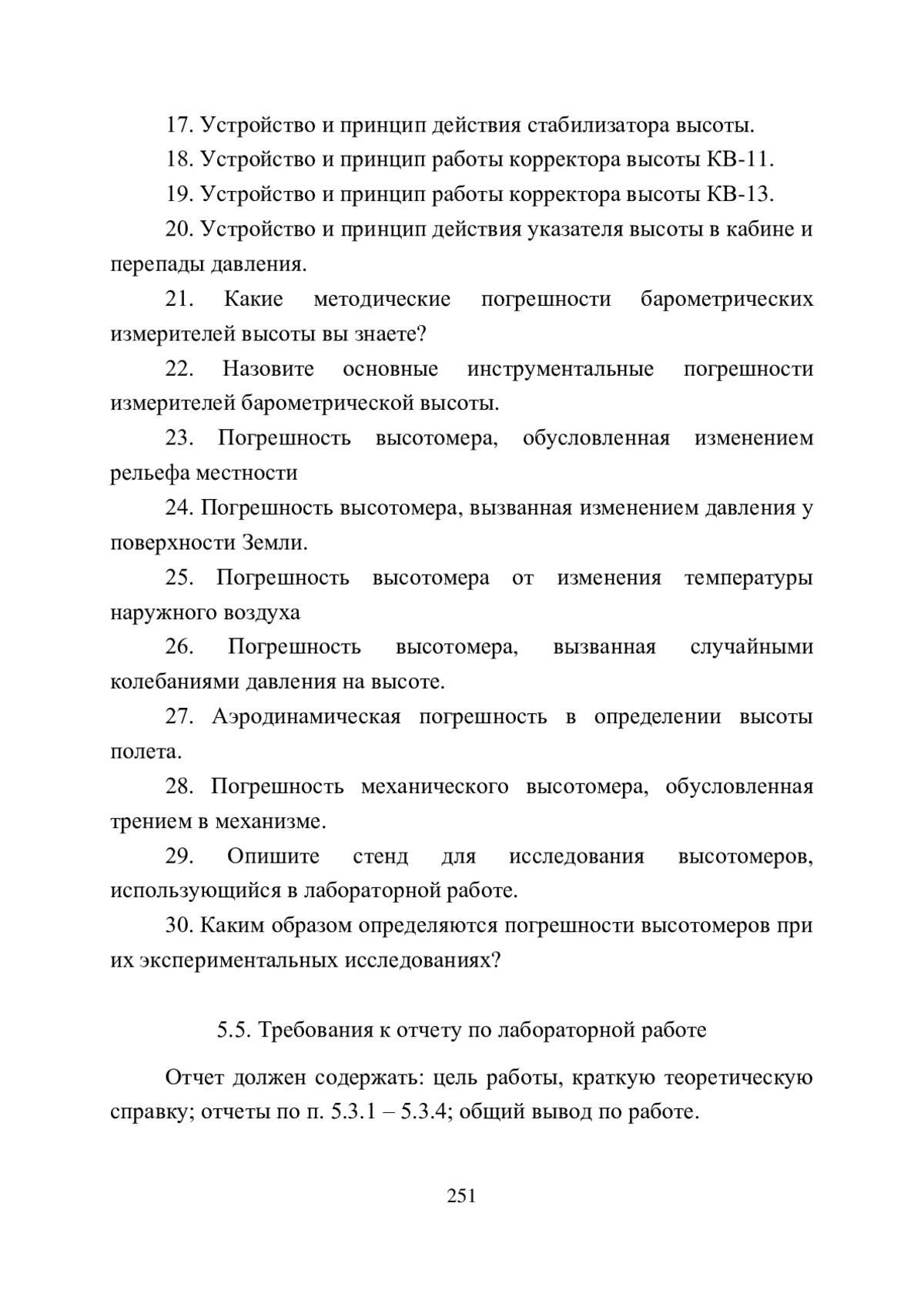 17. Устройство и принцип действия стабилизатора высоты.

18. Устройство и принцип работы корректора высоты КВ-11.

19. Устройство и принцип работы корректора высоты КВ-13.

20. Устройство и принцип действия указателя высоты в кабине и перепады давления.

21. Какие методические погрешности барометрических измерителей высоты вы знаете?

22. Назовите основные инструментальные погрешности измерителей барометрической высоты.

23. Погрешность высотомера, обусловленная изменением рельефа местности

24. Погрешность высотомера, вызванная изменением давления у поверхности Земли.

25. Погрешность высотомера от изменения температуры наружного воздуха

26. Погрешность высотомера, вызванная случайными колебаниями давления на высоте.

27. Аэродинамическая погрешность в определении высоты полета.

28. Погрешность механического высотомера, обусловленная трением в механизме.

29. Опишите стенд для исследования высотомеров, использующийся в лабораторной работе.

30. Каким образом определяются погрешности высотомеров при их экспериментальных исследованиях?

5.5. Требования к отчету по лабораторной работе

Отчет должен содержать: цель работы, краткую теоретическую справку; отчеты по п. 5.3.1 – 5.3.4; общий вывод по работе.

251